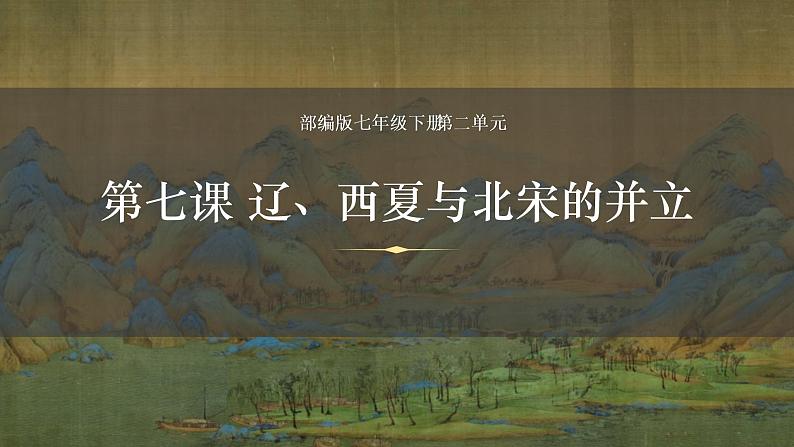 部编版七年级下册第二单元

第七课 辽、西夏与北宋的并立